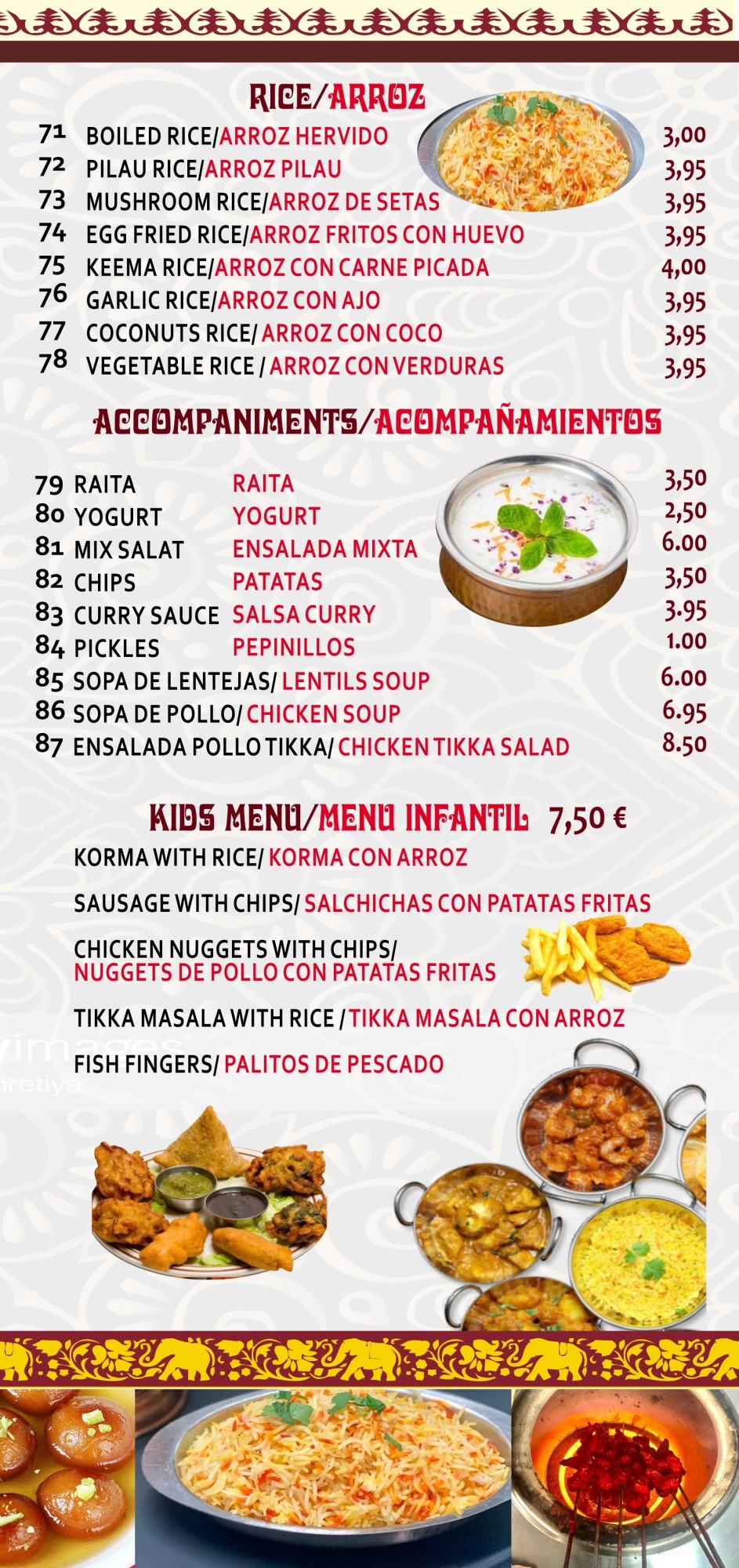 RICE/ARROZ

71 BOILED RICE/ARROZ HERVIDO 3,00
72 PILAU RICE/ARROZ PILAU 3,95
73 MUSHROOM RICE/ARROZ DE SETAS 3,95
74 EGG FRIED RICE/ARROZ FRITOS CON HUEVO 3,95
75 KEEMA RICE/ARROZ CON CARNE PICADA 4,00
76 GARLIC RICE/ARROZ CON AJO 3,95
77 COCONUTS RICE/ ARROZ CON COCO 3,95
78 VEGETABLE RICE / ARROZ CON VERDURAS 3,95

ACCOMPANIMENTS/ACOMPAÑAMIENTOS

79 RAITA RAITA 3,50
80 YOGURT YOGURT 2,50
81 MIX SALAT ENSALADA MIXTA 6.00
82 CHIPS PATATAS 3,50
83 CURRY SAUCE SALSA CURRY 3.95
84 PICKLES PEPINILLOS 1.00
85 SOPA DE LENTEJAS/ LENTILS SOUP 6.00
86 SOPA DE POLLO/ CHICKEN SOUP 6.95
87 ENSALADA POLLO TIKKA/ CHICKEN TIKKA SALAD 8.50

KIDS MENU/MENU INFANTIL 7,50 €

KORMA WITH RICE/ KORMA CON ARROZ

SAUSAGE WITH CHIPS/ SALCHICHAS CON PATATAS FRITAS

CHICKEN NUGGETS WITH CHIPS/ NUGGETS DE POLLO CON PATATAS FRITAS

TIKKA MASALA WITH RICE / TIKKA MASALA CON ARROZ

FISH FINGERS/ PALITOS DE PESCADO